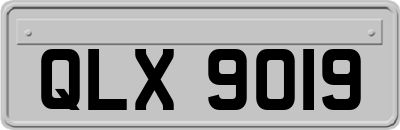 QLX 9019